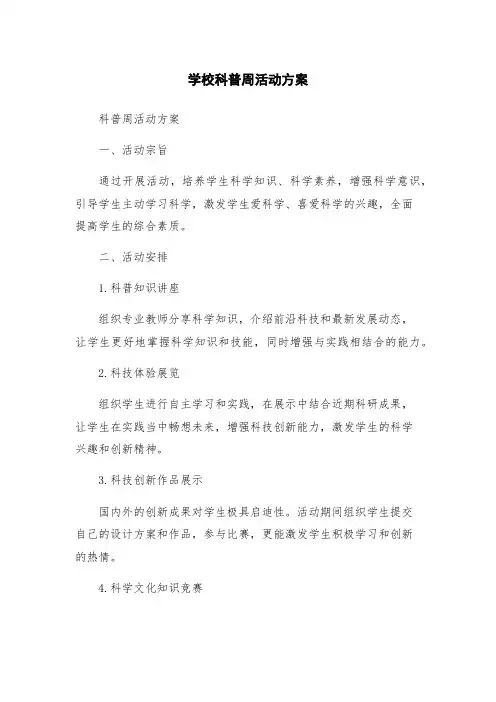 学校科普周活动方案

科普周活动方案

一、活动宗旨

通过开展活动，培养学生科学知识、科学素养，增强科学意识，引导学生主动学习科学，激发学生爱科学、喜爱科学的兴趣，全面提高学生的综合素质。

二、活动安排

1.科普知识讲座

组织专业教师分享科学知识，介绍前沿科技和最新发展动态，让学生更好地掌握科学知识和技能，同时增强与实践相结合的能力。

2.科技体验展览

组织学生进行自主学习和实践，在展示中结合近期科研成果，让学生在实践当中畅想未来，增强科技创新能力，激发学生的科学兴趣和创新精神。

3.科技创新作品展示

国内外的创新成果对学生极具启迪性。活动期间组织学生提交自己的设计方案和作品，参与比赛，更能激发学生积极学习和创新的热情。

4.科学文化知识竞赛